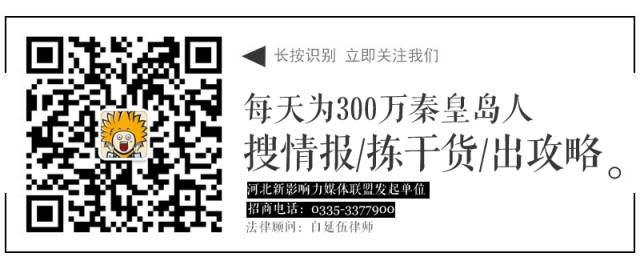 长按识别 立即关注我们

每天为300万秦皇岛人
搜情报/拣干货/出攻略。

河北新影响力媒体联盟发起单位
招商电话：0335-3377900
法律顾问：白延伍律师